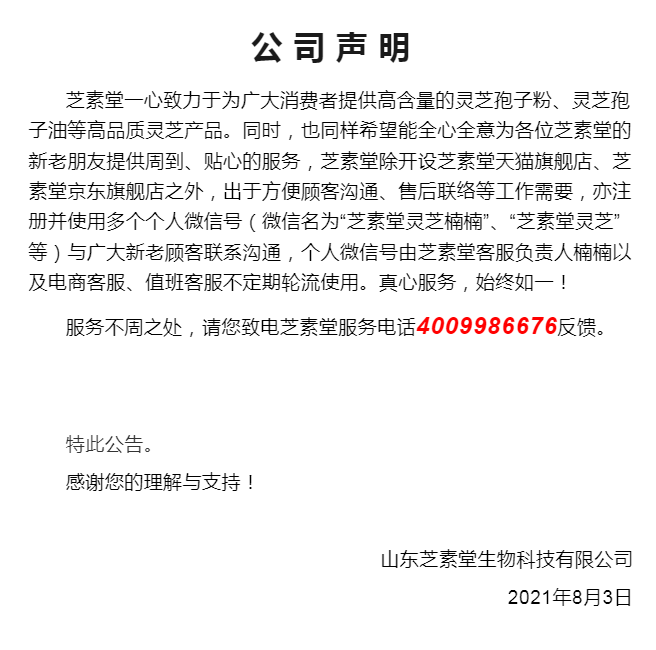 公司声明

芝素堂一心致力于为广大消费者提供高含量的灵芝孢子粉、灵芝孢子油等高品质灵芝产品。同时，也同样希望能全心全意为各位芝素堂的新老朋友提供周到、贴心的服务，芝素堂除开设芝素堂天猫旗舰店、芝素堂京东旗舰店之外，出于方便顾客沟通、售后联络等工作需要，亦注册并使用多个个人微信号（微信名为“芝素堂灵芝楠楠”、“芝素堂灵芝”等）与广大新老顾客联系沟通，个人微信号由芝素堂客服负责人楠楠以及电商客服、值班客服不定期轮流使用。真心服务，始终如一！

服务不周之处，请您致电芝素堂服务电话4009986676反馈。

特此公告。

感谢您的理解与支持！

山东芝素堂生物科技有限公司

2021年8月3日